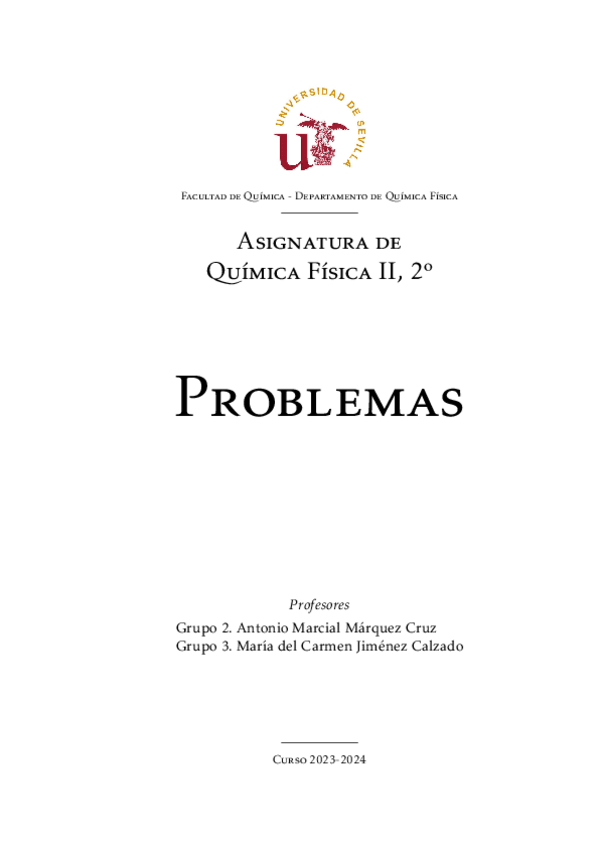 UNIVERSIDAD DE SEVILLA

Facultad de Química - Departamento de Química Física

Asignatura de Química Física II, 2º

Problemas

Profesores
Grupo 2. Antonio Marcial Márquez Cruz
Grupo 3. María del Carmen Jiménez Calzado

Curso 2023-2024